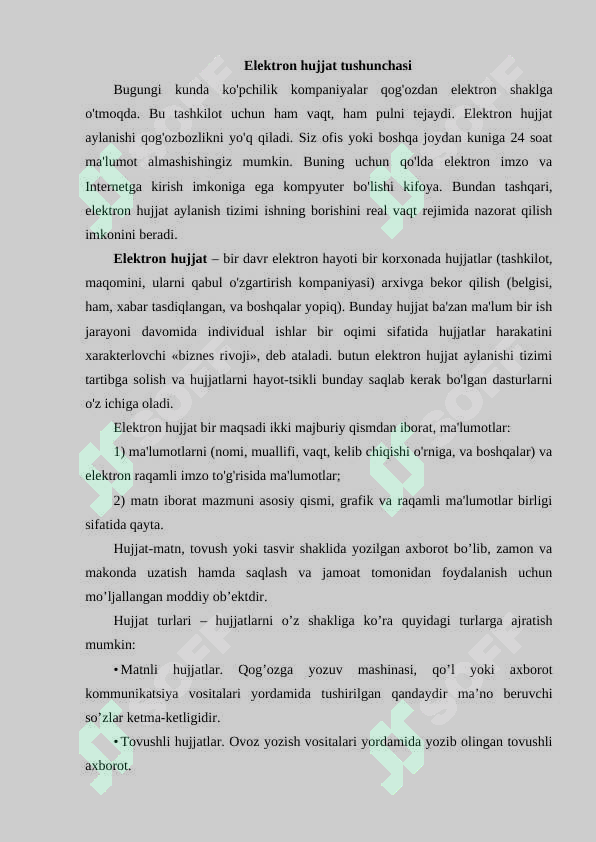 Elektron hujjat tushunchasi

Bugungi kunda ko'pchilik kompaniyalar qog'ozdan elektron shaklga o'tmoqda. Bu tashkilot uchun ham vaqt, ham pulni tejaydi. Elektron hujjat aylanishi qog'ozbozlikni yo'q qiladi. Siz ofis yoki boshqa joydan kuniga 24 soat ma'lumot almashishingiz mumkin. Buning uchun qo'lda elektron imzo va Internetga kirish imkoniga ega kompyuter bo'lishi kifoya. Bundan tashqari, elektron hujjat aylanish tizimi ishning borishini real vaqt rejimida nazorat qilish imkonini beradi.

Elektron hujjat – bir davr elektron hayoti bir korxonada hujjatlar (tashkilot, maqomini, ularni qabul o'zgartirish kompaniyasi) arxivga bekor qilish (belgisi, ham, xabar tasdiqlangan, va boshqalar yopiq). Bunday hujjat ba'zan ma'lum bir ish jarayoni davomida individual ishlar bir oqimi sifatida hujjatlar harakatini xarakterlovchi «biznes rivoji», deb ataladi. butun elektron hujjat aylanishi tizimi tartibga solish va hujjatlarni hayot-tsikli bunday saqlab kerak bo'lgan dasturlarni o'z ichiga oladi.

Elektron hujjat bir maqsadi ikki majburiy qismdan iborat, ma'lumotlar:

1) ma'lumotlarni (nomi, muallifi, vaqt, kelib chiqishi o'rniga, va boshqalar) va elektron raqamli imzo to'g'risida ma'lumotlar;

2) matn iborat mazmuni asosiy qismi, grafik va raqamli ma'lumotlar birligi sifatida qayta.

Hujjat-matn, tovush yoki tasvir shaklida yozilgan axborot bo’lib, zamon va makonda uzatish hamda saqlash va jamoat tomonidan foydalanish uchun mo’ljallangan moddiy ob’ektdir.

Hujjat turlari – hujjatlarni o’z shakliga ko’ra quyidagi turlarga ajratish mumkin:

• Matnli hujjatlar. Qog’ozga yozuv mashinasi, qo’l yoki axborot kommunikatsiya vositalari yordamida tushirilgan qandaydir ma’no beruvchi so’zlar ketma-ketligidir.

• Tovushli hujjatlar. Ovoz yozish vositalari yordamida yozib olingan tovushli axborot.